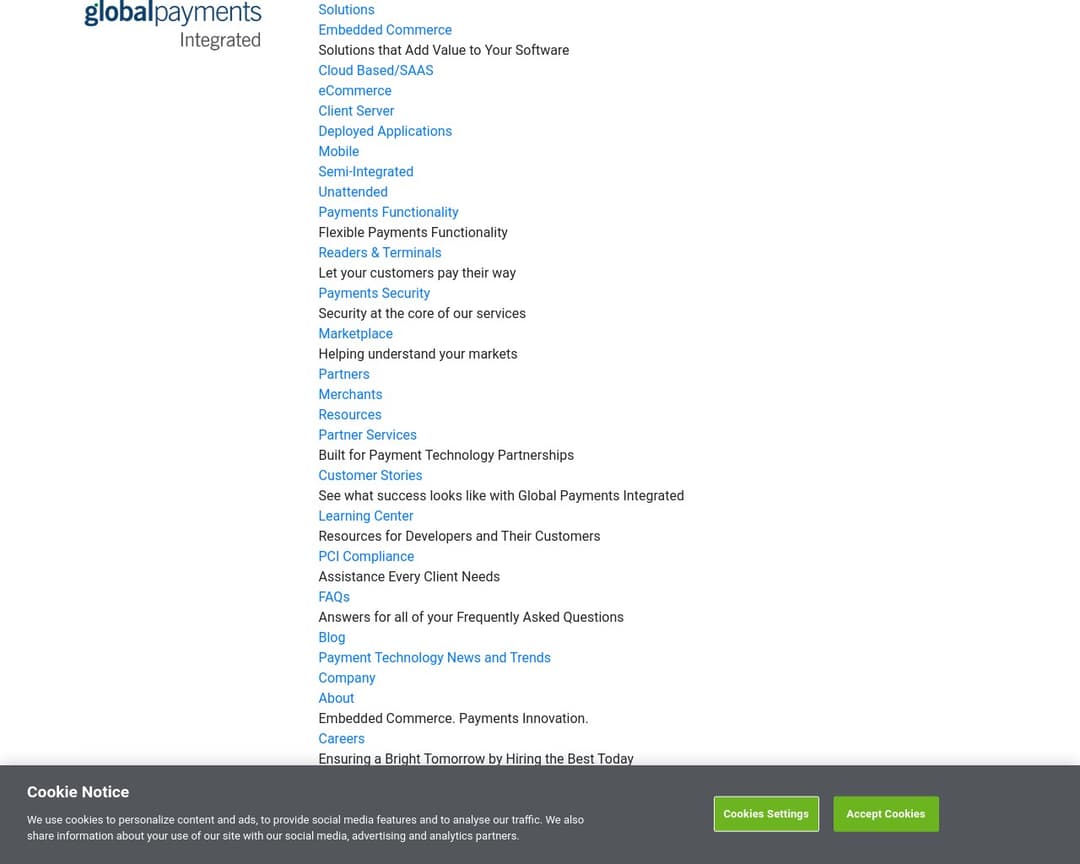 globalpayments
Integrated

Solutions
Embedded Commerce
Solutions that Add Value to Your Software
Cloud Based/SAAS
eCommerce
Client Server
Deployed Applications
Mobile
Semi-Integrated
Unattended
Payments Functionality
Flexible Payments Functionality
Readers & Terminals
Let your customers pay their way
Payments Security
Security at the core of our services
Marketplace
Helping understand your markets
Partners
Merchants
Resources
Partner Services
Built for Payment Technology Partnerships
Customer Stories
See what success looks like with Global Payments Integrated
Learning Center
Resources for Developers and Their Customers
PCI Compliance
Assistance Every Client Needs
FAQs
Answers for all of your Frequently Asked Questions
Blog
Payment Technology News and Trends
Company
About
Embedded Commerce. Payments Innovation.
Careers
Ensuring a Bright Tomorrow by Hiring the Best Today

Cookie Notice

We use cookies to personalize content and ads, to provide social media features and to analyse our traffic. We also share information about your use of our site with our social media, advertising and analytics partners.

Cookies Settings

Accept Cookies